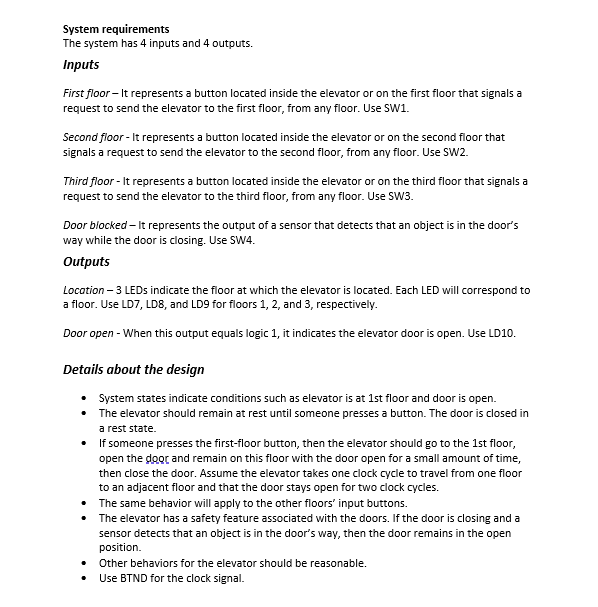 System requirements
The system has 4 inputs and 4 outputs.

Inputs

First floor – It represents a button located inside the elevator or on the first floor that signals a request to send the elevator to the first floor, from any floor. Use SW1.

Second floor - It represents a button located inside the elevator or on the second floor that signals a request to send the elevator to the second floor, from any floor. Use SW2.

Third floor - It represents a button located inside the elevator or on the third floor that signals a request to send the elevator to the third floor, from any floor. Use SW3.

Door blocked – It represents the output of a sensor that detects that an object is in the door's way while the door is closing. Use SW4.

Outputs

Location – 3 LEDs indicate the floor at which the elevator is located. Each LED will correspond to a floor. Use LD7, LD8, and LD9 for floors 1, 2, and 3, respectively.

Door open - When this output equals logic 1, it indicates the elevator door is open. Use LD10.

Details about the design

• System states indicate conditions such as elevator is at 1st floor and door is open.
• The elevator should remain at rest until someone presses a button. The door is closed in a rest state.
• If someone presses the first-floor button, then the elevator should go to the 1st floor, open the door and remain on this floor with the door open for a small amount of time, then close the door. Assume the elevator takes one clock cycle to travel from one floor to an adjacent floor and that the door stays open for two clock cycles.
• The same behavior will apply to the other floors' input buttons.
• The elevator has a safety feature associated with the doors. If the door is closing and a sensor detects that an object is in the door's way, then the door remains in the open position.
• Other behaviors for the elevator should be reasonable.
• Use BTND for the clock signal.